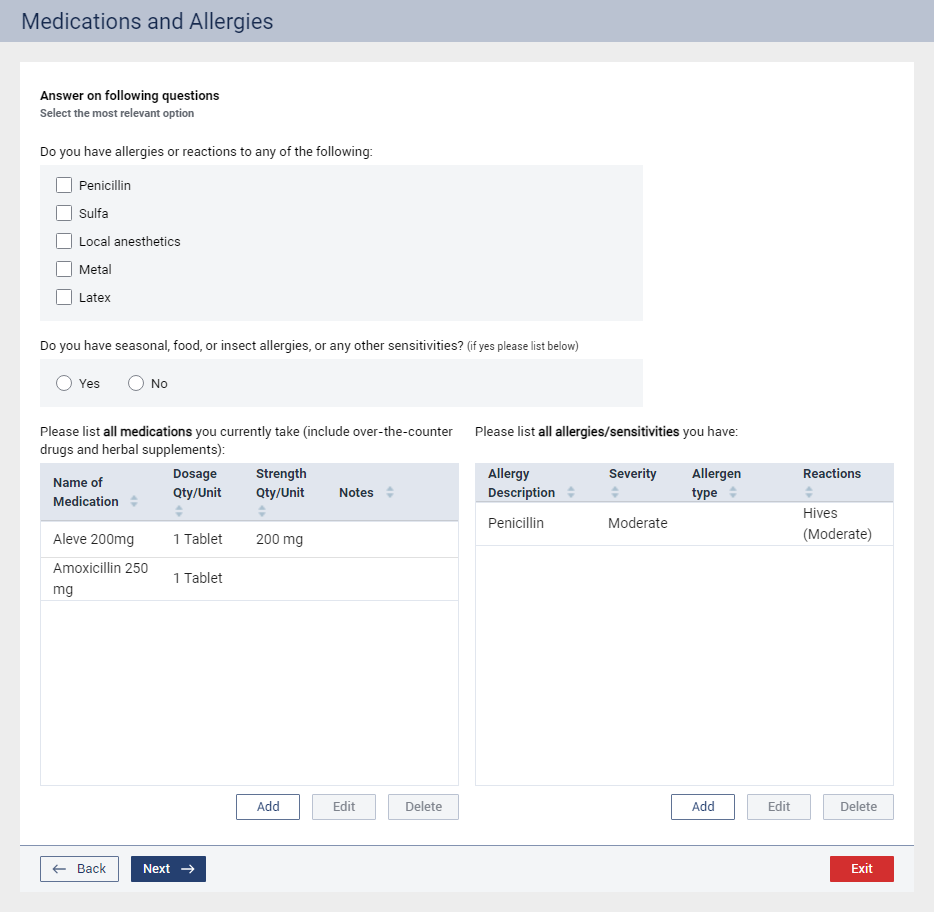 Medications and Allergies

Answer on following questions
Select the most relevant option

Do you have allergies or reactions to any of the following:

Penicillin
Sulfa
Local anesthetics
Metal
Latex

Do you have seasonal, food, or insect allergies, or any other sensitivities? (if yes please list below)

Yes
No

Please list all medications you currently take (include over-the-counter drugs and herbal supplements):

| Name of Medication | Dosage Qty/Unit | Strength Qty/Unit | Notes |
|---|---|---|---|
| Aleve 200mg | 1 Tablet | 200 mg | |
| Amoxicillin 250 mg | 1 Tablet | | |

Add Edit Delete

Please list all allergies/sensitivities you have:

| Allergy Description | Severity | Allergen type | Reactions |
|---|---|---|---|
| Penicillin | Moderate | | Hives (Moderate) |

Add Edit Delete

Back
Next
Exit